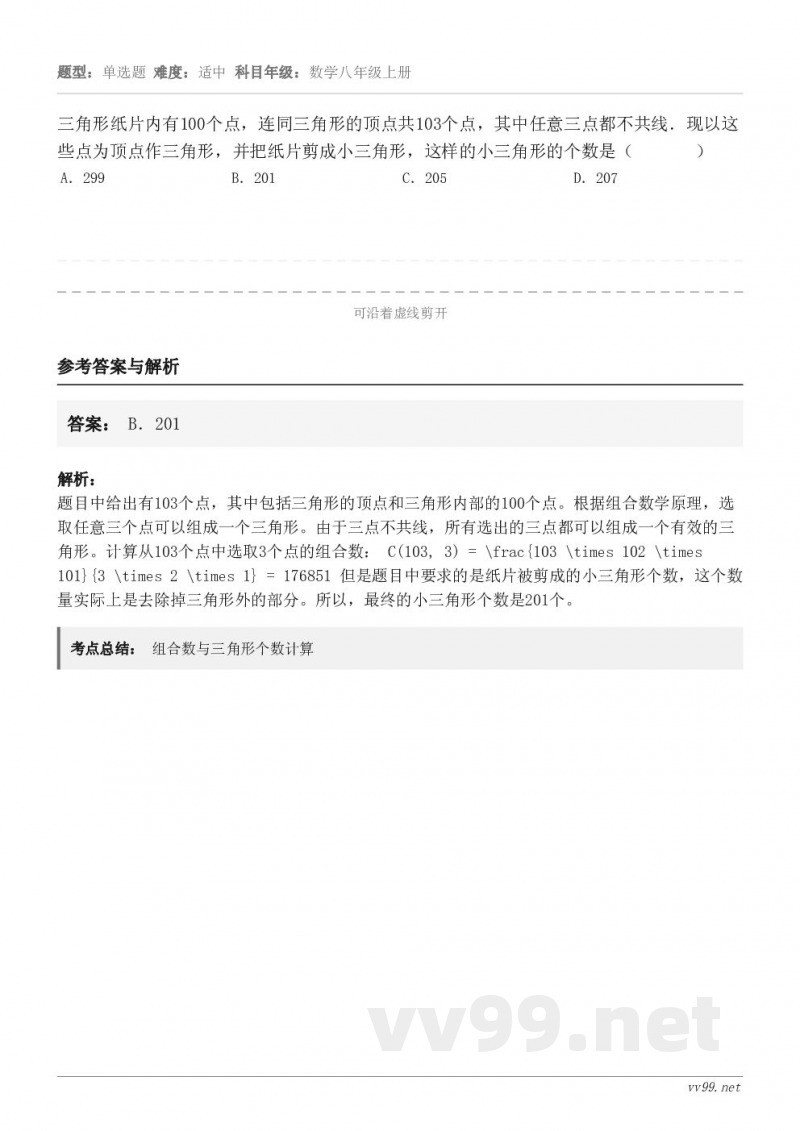 题型：单选题 难度：适中 科目年级：数学八年级上册

三角形纸片内有100个点，连同三角形的顶点共103个点，其中任意三点都不共线．现以这些点为顶点作三角形，并把纸片剪成小三角形，这样的小三角形的个数是（　　）

A. 299　　B. 201　　C. 205　　D. 207

可沿着虚线剪开

参考答案与解析

答案： B. 201

解析：
题目中给出有103个点，其中包括三角形的顶点和三角形内部的100个点。根据组合数学原理，选取任意三个点可以组成一个三角形。由于三点不共线，所有选出的三点都可以组成一个有效的三角形。计算从103个点中选取3个点的组合数： C(103, 3) = \frac{103 \times 102 \times 101}{3 \times 2 \times 1} = 176851 但是题目中要求的是纸片被剪成的小三角形个数，这个数量实际上是去除掉三角形外的部分。所以，最终的小三角形个数是201个。

考点总结： 组合数与三角形个数计算

vv99.net

vv99.net